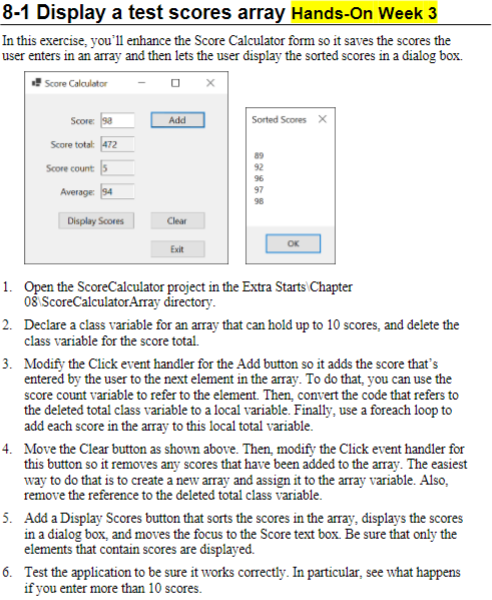 8-1 Display a test scores array Hands-On Week 3

In this exercise, you'll enhance the Score Calculator form so it saves the scores the user enters in an array and then lets the user display the sorted scores in a dialog box.

Score Calculator

Score: 98
Add
Score total: 472
Score count: 5
Average: 94
Display Scores
Clear
Exit

Sorted Scores

89
92
96
97
98

OK

1. Open the ScoreCalculator project in the Extra Starts\Chapter 08\ScoreCalculatorArray directory.

2. Declare a class variable for an array that can hold up to 10 scores, and delete the class variable for the score total.

3. Modify the Click event handler for the Add button so it adds the score that's entered by the user to the next element in the array. To do that, you can use the score count variable to refer to the element. Then, convert the code that refers to the deleted total class variable to a local variable. Finally, use a foreach loop to add each score in the array to this local total variable.

4. Move the Clear button as shown above. Then, modify the Click event handler for this button so it removes any scores that have been added to the array. The easiest way to do that is to create a new array and assign it to the array variable. Also, remove the reference to the deleted total class variable.

5. Add a Display Scores button that sorts the scores in the array, displays the scores in a dialog box, and moves the focus to the Score text box. Be sure that only the elements that contain scores are displayed.

6. Test the application to be sure it works correctly. In particular, see what happens if you enter more than 10 scores.